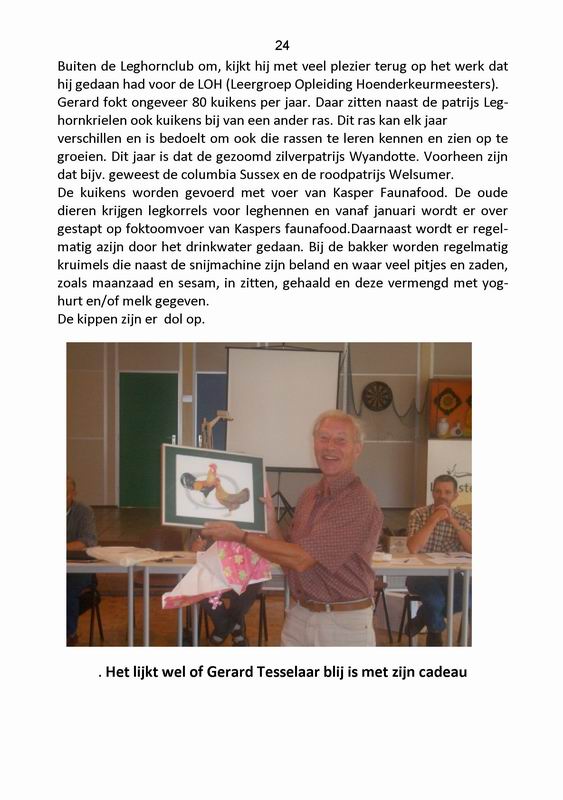 24

Buiten de Leghornclub om, kijkt hij met veel plezier terug op het werk dat hij gedaan had voor de LOH (Leergroep Opleiding Hoenderkeurmeesters). Gerard fokt ongeveer 80 kuikens per jaar. Daar zitten naast de patrijs Leghornkrielen ook kuikens bij van een ander ras. Dit ras kan elk jaar verschillen en is bedoelt om ook die rassen te leren kennen en zien op te groeien. Dit jaar is dat de gezoomd zilverpatrijs Wyandotte. Voorheen zijn dat bijv. geweest de columbia Sussex en de roodpatrijs Welsumer.
De kuikens worden gevoerd met voer van Kasper Faunafood. De oude dieren krijgen legkorrels voor leghennen en vanaf januari wordt er over gestapt op foktoomvoer van Kaspers faunafood.Daarnaast wordt er regelmatig azijn door het drinkwater gedaan. Bij de bakker worden regelmatig kruimels die naast de snijmachine zijn beland en waar veel pitjes en zaden, zoals maanzaad en sesam, in zitten, gehaald en deze vermengd met yoghurt en/of melk gegeven.
De kippen zijn er dol op.

. Het lijkt wel of Gerard Tesselaar blij is met zijn cadeau